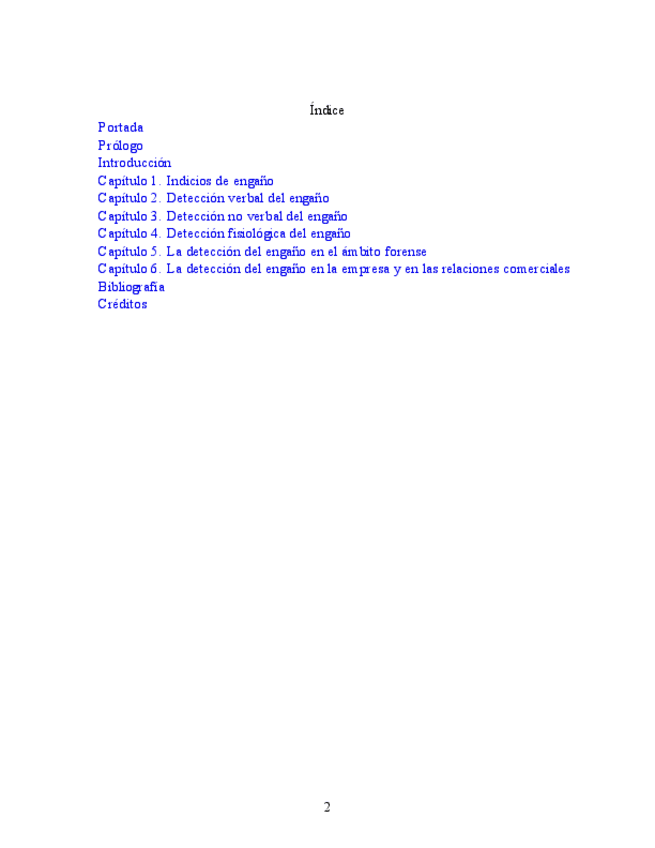 Índice

Portada
Prólogo
Introducción
Capítulo 1. Indicios de engaño
Capítulo 2. Detección verbal del engaño
Capítulo 3. Detección no verbal del engaño
Capítulo 4. Detección fisiológica del engaño
Capítulo 5. La detección del engaño en el ámbito forense
Capítulo 6. La detección del engaño en la empresa y en las relaciones comerciales
Bibliografía
Créditos

2